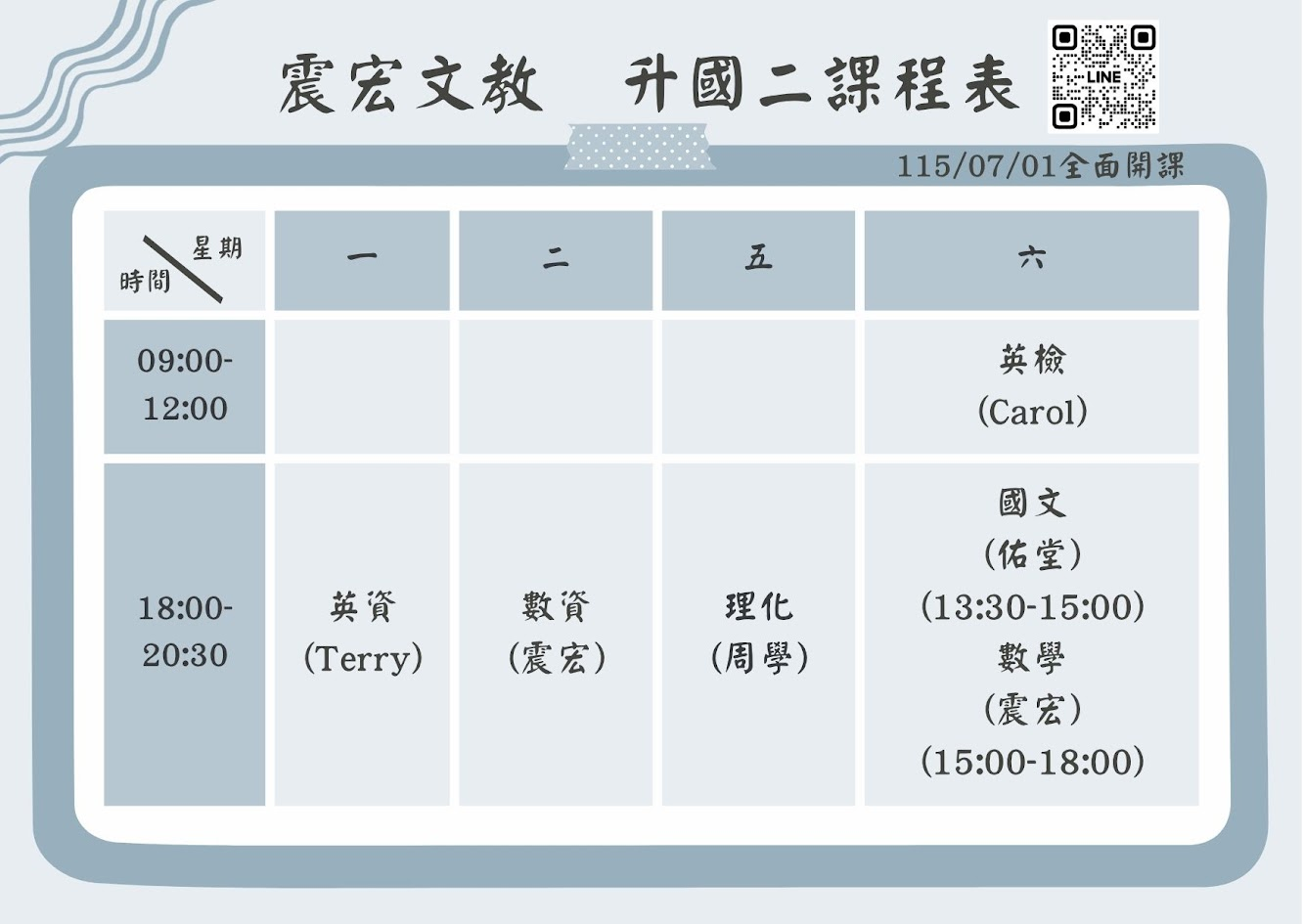 震宏文教 升國二課程表

LINE

115/07/01全面開課

| 星期 時間 | 一 | 二 | 五 | 六 |
|---|---|---|---|---|
| 09:00-12:00 | | | | 英檢 (Carol) |
| 18:00-20:30 | 英資 (Terry) | 數資 (震宏) | 理化 (周學) | 國文 (佑堂) (13:30-15:00) 數學 (震宏) (15:00-18:00) |